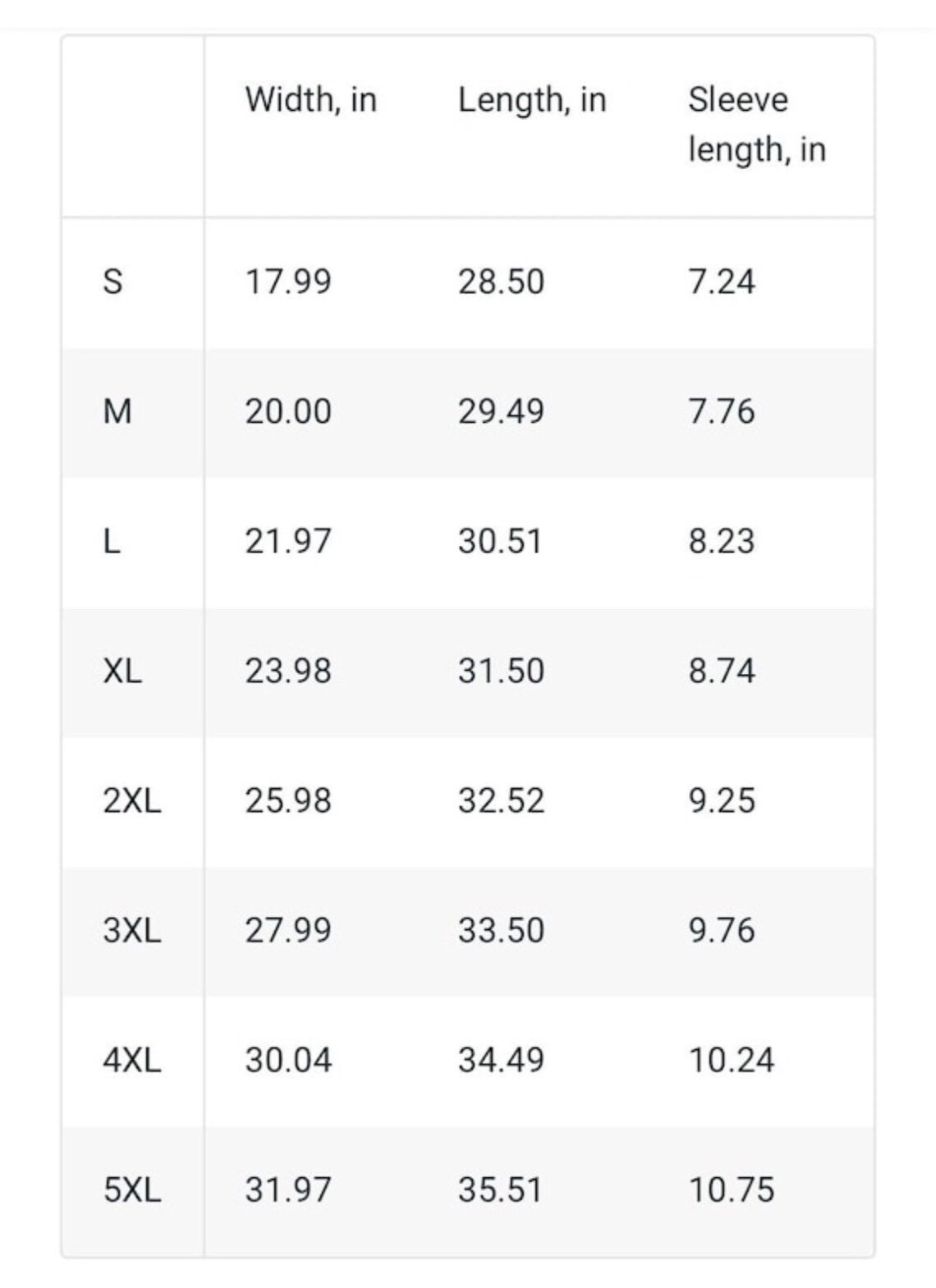 | | Width, in | Length, in | Sleeve length, in |
|---|---|---|---|
| S | 17.99 | 28.50 | 7.24 |
| M | 20.00 | 29.49 | 7.76 |
| L | 21.97 | 30.51 | 8.23 |
| XL | 23.98 | 31.50 | 8.74 |
| 2XL | 25.98 | 32.52 | 9.25 |
| 3XL | 27.99 | 33.50 | 9.76 |
| 4XL | 30.04 | 34.49 | 10.24 |
| 5XL | 31.97 | 35.51 | 10.75 |